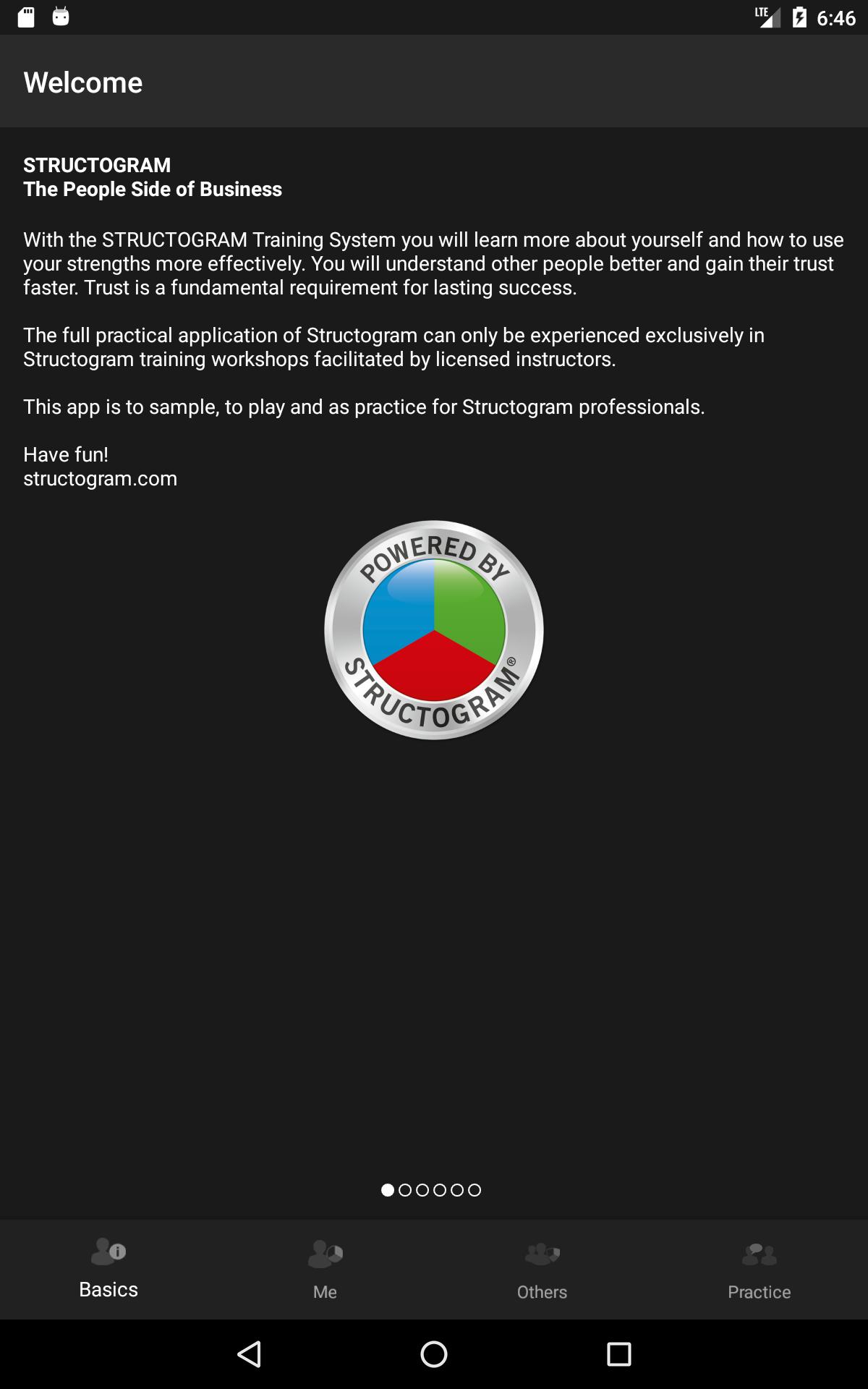 LTE 6:46

Welcome

STRUCTOGRAM
The People Side of Business

With the STRUCTOGRAM Training System you will learn more about yourself and how to use your strengths more effectively. You will understand other people better and gain their trust faster. Trust is a fundamental requirement for lasting success.

The full practical application of Structogram can only be experienced exclusively in Structogram training workshops facilitated by licensed instructors.

This app is to sample, to play and as practice for Structogram professionals.

Have fun!
structogram.com

POWERED BY STRUCTOGRAM®

Basics Me Others Practice